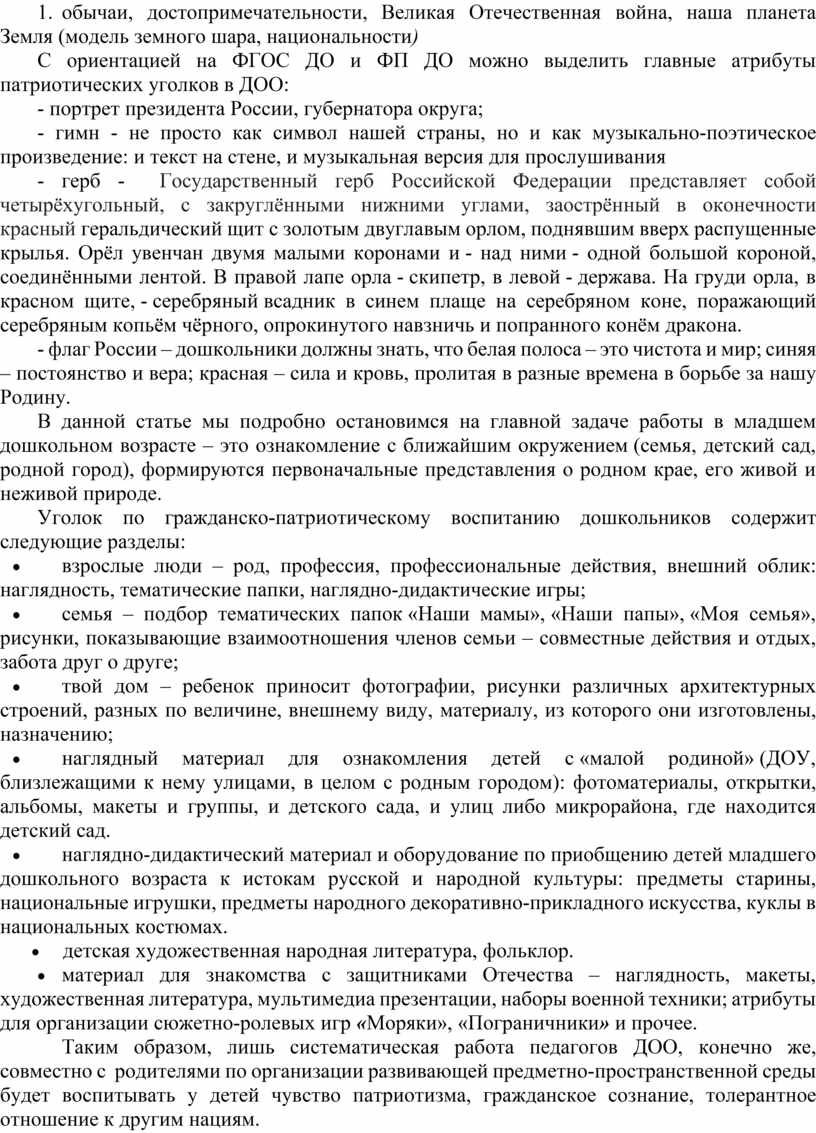 1. обычаи, достопримечательности, Великая Отечественная война, наша планета Земля (модель земного шара, национальности)

С ориентацией на ФГОС ДО и ФП ДО можно выделить главные атрибуты патриотических уголков в ДОО:

- портрет президента России, губернатора округа;

- гимн - не просто как символ нашей страны, но и как музыкально-поэтическое произведение: и текст на стене, и музыкальная версия для прослушивания

- герб - Государственный герб Российской Федерации представляет собой четырёхугольный, с закруглёнными нижними углами, заострённый в оконечности красный геральдический щит с золотым двуглавым орлом, поднявшим вверх распущенные крылья. Орёл увенчан двумя малыми коронами и - над ними - одной большой короной, соединёнными лентой. В правой лапе орла - скипетр, в левой - держава. На груди орла, в красном щите, - серебряный всадник в синем плаще на серебряном коне, поражающий серебряным копьём чёрного, опрокинутого навзничь и попранного конём дракона.

- флаг России – дошкольники должны знать, что белая полоса – это чистота и мир; синяя – постоянство и вера; красная – сила и кровь, пролитая в разные времена в борьбе за нашу Родину.

В данной статье мы подробно остановимся на главной задаче работы в младшем дошкольном возрасте – это ознакомление с ближайшим окружением (семья, детский сад, родной город), формируются первоначальные представления о родном крае, его живой и неживой природе.

Уголок по гражданско-патриотическому воспитанию дошкольников содержит следующие разделы:

• взрослые люди – род, профессия, профессиональные действия, внешний облик: наглядность, тематические папки, наглядно-дидактические игры;

• семья – подбор тематических папок «Наши мамы», «Наши папы», «Моя семья», рисунки, показывающие взаимоотношения членов семьи – совместные действия и отдых, забота друг о друге;

• твой дом – ребенок приносит фотографии, рисунки различных архитектурных строений, разных по величине, внешнему виду, материалу, из которого они изготовлены, назначению;

• наглядный материал для ознакомления детей с «малой родиной» (ДОУ, близлежащими к нему улицами, в целом с родным городом): фотоматериалы, открытки, альбомы, макеты и группы, и детского сада, и улиц либо микрорайона, где находится детский сад.

• наглядно-дидактический материал и оборудование по приобщению детей младшего дошкольного возраста к истокам русской и народной культуры: предметы старины, национальные игрушки, предметы народного декоративно-прикладного искусства, куклы в национальных костюмах.

• детская художественная народная литература, фольклор.

• материал для знакомства с защитниками Отечества – наглядность, макеты, художественная литература, мультимедиа презентации, наборы военной техники; атрибуты для организации сюжетно-ролевых игр «Моряки», «Пограничники» и прочее.

Таким образом, лишь систематическая работа педагогов ДОО, конечно же, совместно с родителями по организации развивающей предметно-пространственной среды будет воспитывать у детей чувство патриотизма, гражданское сознание, толерантное отношение к другим нациям.